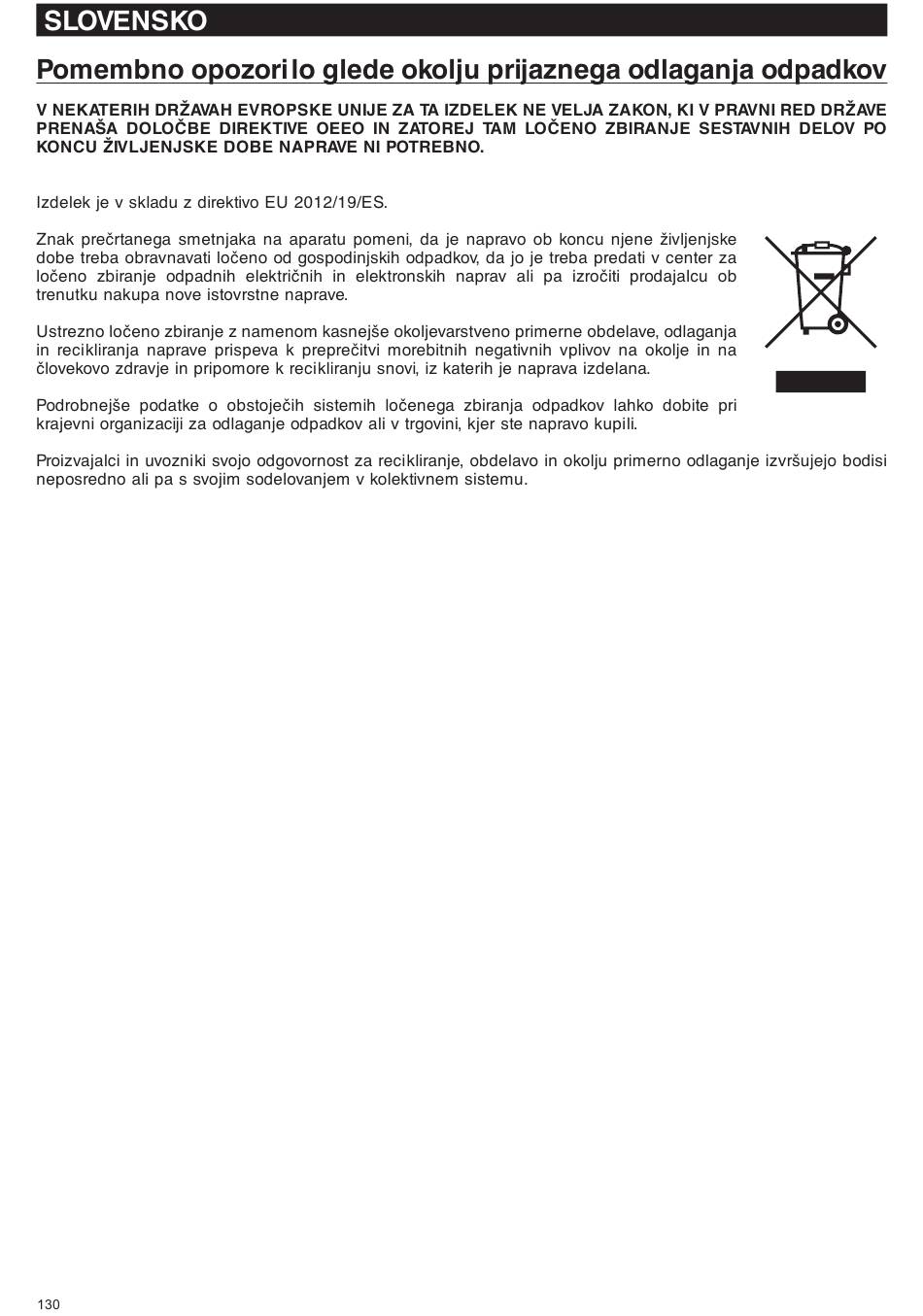 SLOVENSKO

Pomembno opozorilo glede okolju prijaznega odlaganja odpadkov

V NEKATERIH DRŽAVAH EVROPSKE UNIJE ZA TA IZDELEK NE VELJA ZAKON, KI V PRAVNI RED DRŽAVE PRENAŠA DOLOČBE DIREKTIVE OEEO IN ZATOREJ TAM LOČENO ZBIRANJE SESTAVNIH DELOV PO KONCU ŽIVLJENJSKE DOBE NAPRAVE NI POTREBNO.

Izdelek je v skladu z direktivo EU 2012/19/ES.

Znak prečrtanega smetnjaka na aparatu pomeni, da je napravo ob koncu njene življenjske dobe treba obravnavati ločeno od gospodinjskih odpadkov, da jo je treba predati v center za ločeno zbiranje odpadnih električnih in elektronskih naprav ali pa izročiti prodajalcu ob trenutku nakupa nove istovrstne naprave.

Ustrezno ločeno zbiranje z namenom kasnejše okoljevarstveno primerne obdelave, odlaganja in recikliranja naprave prispeva k preprečitvi morebitnih negativnih vplivov na okolje in na človekovo zdravje in pripomore k recikliranju snovi, iz katerih je naprava izdelana.

Podrobnejše podatke o obstoječih sistemih ločenega zbiranja odpadkov lahko dobite pri krajevni organizaciji za odlaganje odpadkov ali v trgovini, kjer ste napravo kupili.

Proizvajalci in uvozniki svojo odgovornost za recikliranje, obdelavo in okolju primerno odlaganje izvršujejo bodisi neposredno ali pa s svojim sodelovanjem v kolektivnem sistemu.

130